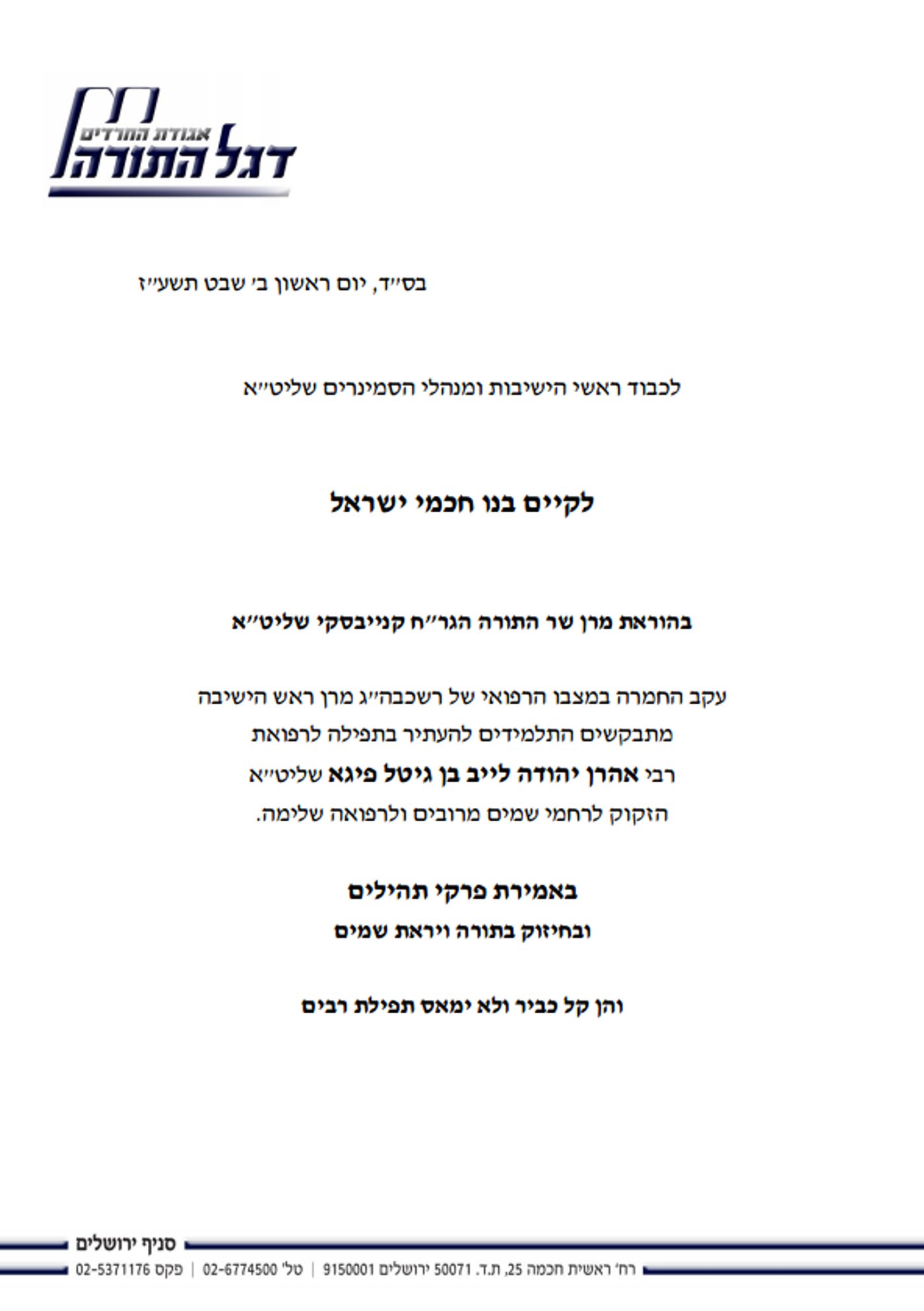 אגודת החרדים
דגל התורה

בס״ד, יום ראשון ב׳ שבט תשע״ז

לכבוד ראשי הישיבות ומנהלי הסמינרים שליט״א

לקיים בנו חכמי ישראל

בהוראת מרן שר התורה הגר״ח קנייבסקי שליט״א

עקב החמרה במצבו הרפואי של רשכבה״ג מרן ראש הישיבה
מתבקשים התלמידים להעתיר בתפילה לרפואת
רבי אהרן יהודה לייב בן גיטל פיגא שליט״א
הזקוק לרחמי שמים מרובים ולרפואה שלימה.

באמירת פרקי תהילים
ובחיזוק בתורה ויראת שמים

והן קל כביר ולא ימאס תפילת רבים

סניף ירושלים
רח׳ ראשית חכמה 25, ת.ד. 50071 ירושלים 9150001 | טל׳ 02-6774500 | פקס 02-5371176